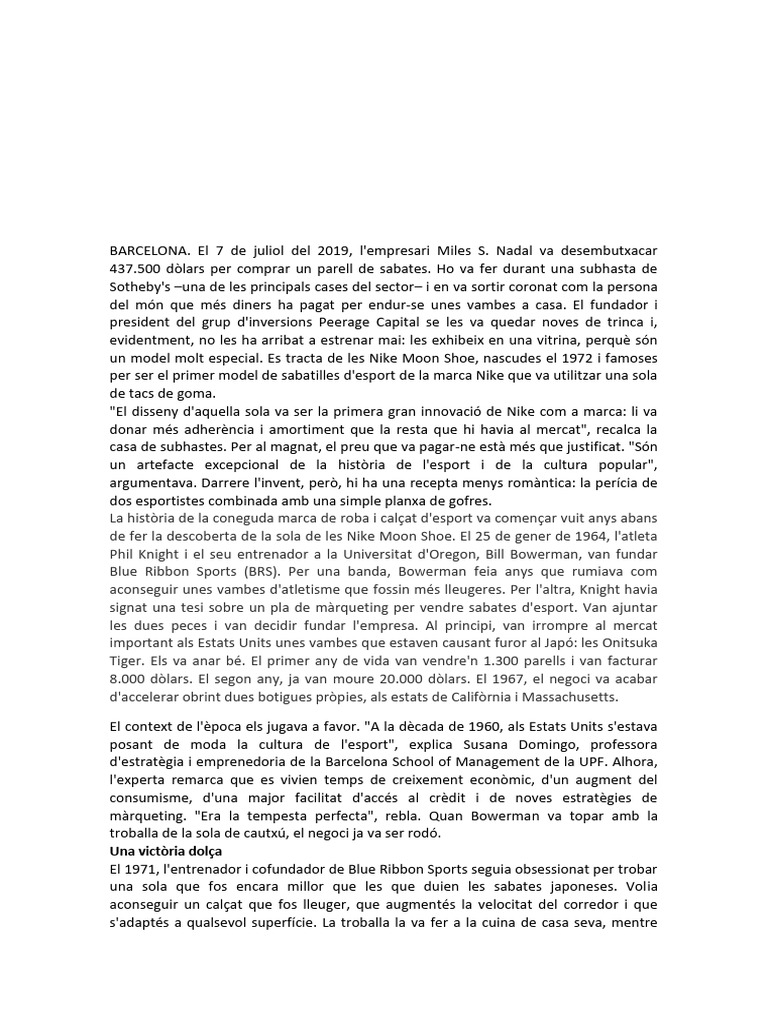 BARCELONA. El 7 de juliol del 2019, l'empresari Miles S. Nadal va desembutxacar 437.500 dòlars per comprar un parell de sabates. Ho va fer durant una subhasta de Sotheby's –una de les principals cases del sector– i en va sortir coronat com la persona del món que més diners ha pagat per endur-se unes vambes a casa. El fundador i president del grup d'inversions Peerage Capital se les va quedar noves de trinca i, evidentment, no les ha arribat a estrenar mai: les exhibeix en una vitrina, perquè són un model molt especial. Es tracta de les Nike Moon Shoe, nascudes el 1972 i famoses per ser el primer model de sabatilles d'esport de la marca Nike que va utilitzar una sola de tacs de goma.
"El disseny d'aquella sola va ser la primera gran innovació de Nike com a marca: li va donar més adherència i amortiment que la resta que hi havia al mercat", recalca la casa de subhastes. Per al magnat, el preu que va pagar-ne està més que justificat. "Són un artefacte excepcional de la història de l'esport i de la cultura popular", argumentava. Darrere l'invent, però, hi ha una recepta menys romàntica: la perícia de dos esportistes combinada amb una simple planxa de gofres.
La història de la coneguda marca de roba i calçat d'esport va començar vuit anys abans de fer la descoberta de la sola de les Nike Moon Shoe. El 25 de gener de 1964, l'atleta Phil Knight i el seu entrenador a la Universitat d'Oregon, Bill Bowerman, van fundar Blue Ribbon Sports (BRS). Per una banda, Bowerman feia anys que rumiava com aconseguir unes vambes d'atletisme que fossin més lleugeres. Per l'altra, Knight havia signat una tesi sobre un pla de màrqueting per vendre sabates d'esport. Van ajuntar les dues peces i van decidir fundar l'empresa. Al principi, van irrompre al mercat important als Estats Units unes vambes que estaven causant furor al Japó: les Onitsuka Tiger. Els va anar bé. El primer any de vida van vendre'n 1.300 parells i van facturar 8.000 dòlars. El segon any, ja van moure 20.000 dòlars. El 1967, el negoci va acabar d'accelerar obrint dues botigues pròpies, als estats de Califòrnia i Massachusetts.

El context de l'època els jugava a favor. "A la dècada de 1960, als Estats Units s'estava posant de moda la cultura de l'esport", explica Susana Domingo, professora d'estratègia i emprenedoria de la Barcelona School of Management de la UPF. Alhora, l'experta remarca que es vivien temps de creixement econòmic, d'un augment del consumisme, d'una major facilitat d'accés al crèdit i de noves estratègies de màrqueting. "Era la tempesta perfecta", rebla. Quan Bowerman va topar amb la troballa de la sola de cautxú, el negoci ja va ser rodó.
Una victòria dolça
El 1971, l'entrenador i cofundador de Blue Ribbon Sports seguia obsessionat per trobar una sola que fos encara millor que les que duien les sabates japoneses. Volia aconseguir un calçat que fos lleuger, que augmentés la velocitat del corredor i que s'adaptés a qualsevol superfície. La troballa la va fer a la cuina de casa seva, mentre